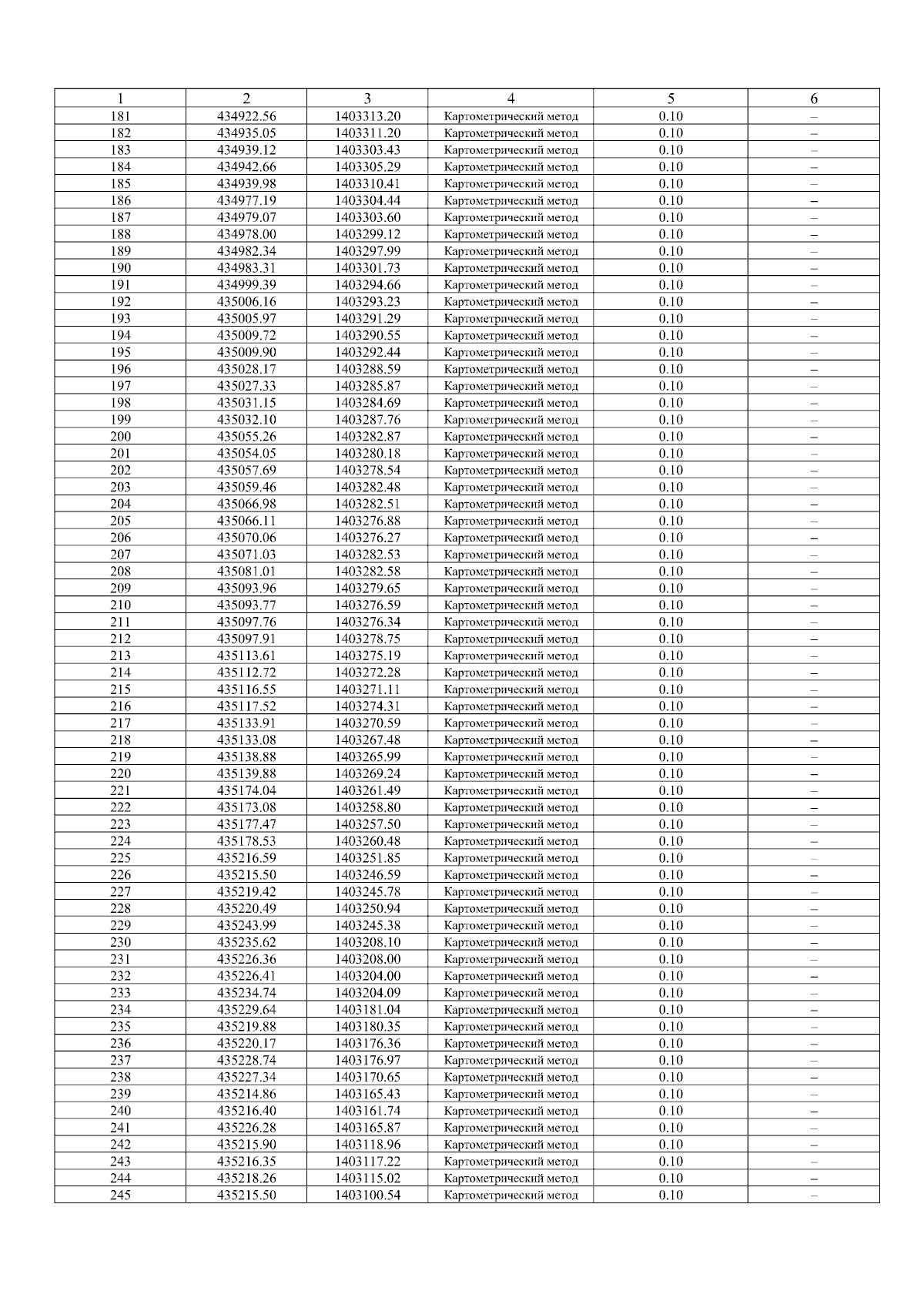 | 1 | 2 | 3 | 4 | 5 | 6 |
|---|---|---|---|---|---|
| 181 | 434922.56 | 1403313.20 | Картометрический метод | 0.10 | – |
| 182 | 434935.05 | 1403311.20 | Картометрический метод | 0.10 | – |
| 183 | 434939.12 | 1403303.43 | Картометрический метод | 0.10 | – |
| 184 | 434942.66 | 1403305.29 | Картометрический метод | 0.10 | – |
| 185 | 434939.98 | 1403310.41 | Картометрический метод | 0.10 | – |
| 186 | 434977.19 | 1403304.44 | Картометрический метод | 0.10 | – |
| 187 | 434979.07 | 1403303.60 | Картометрический метод | 0.10 | – |
| 188 | 434978.00 | 1403299.12 | Картометрический метод | 0.10 | – |
| 189 | 434982.34 | 1403297.99 | Картометрический метод | 0.10 | – |
| 190 | 434983.31 | 1403301.73 | Картометрический метод | 0.10 | – |
| 191 | 434999.39 | 1403294.66 | Картометрический метод | 0.10 | – |
| 192 | 435006.16 | 1403293.23 | Картометрический метод | 0.10 | – |
| 193 | 435005.97 | 1403291.29 | Картометрический метод | 0.10 | – |
| 194 | 435009.72 | 1403290.55 | Картометрический метод | 0.10 | – |
| 195 | 435009.90 | 1403292.44 | Картометрический метод | 0.10 | – |
| 196 | 435028.17 | 1403288.59 | Картометрический метод | 0.10 | – |
| 197 | 435027.33 | 1403285.87 | Картометрический метод | 0.10 | – |
| 198 | 435031.15 | 1403284.69 | Картометрический метод | 0.10 | – |
| 199 | 435032.10 | 1403287.76 | Картометрический метод | 0.10 | – |
| 200 | 435055.26 | 1403282.87 | Картометрический метод | 0.10 | – |
| 201 | 435054.05 | 1403280.18 | Картометрический метод | 0.10 | – |
| 202 | 435057.69 | 1403278.54 | Картометрический метод | 0.10 | – |
| 203 | 435059.46 | 1403282.48 | Картометрический метод | 0.10 | – |
| 204 | 435066.98 | 1403282.51 | Картометрический метод | 0.10 | – |
| 205 | 435066.11 | 1403276.88 | Картометрический метод | 0.10 | – |
| 206 | 435070.06 | 1403276.27 | Картометрический метод | 0.10 | – |
| 207 | 435071.03 | 1403282.53 | Картометрический метод | 0.10 | – |
| 208 | 435081.01 | 1403282.58 | Картометрический метод | 0.10 | – |
| 209 | 435093.96 | 1403279.65 | Картометрический метод | 0.10 | – |
| 210 | 435093.77 | 1403276.59 | Картометрический метод | 0.10 | – |
| 211 | 435097.76 | 1403276.34 | Картометрический метод | 0.10 | – |
| 212 | 435097.91 | 1403278.75 | Картометрический метод | 0.10 | – |
| 213 | 435113.61 | 1403275.19 | Картометрический метод | 0.10 | – |
| 214 | 435112.72 | 1403272.28 | Картометрический метод | 0.10 | – |
| 215 | 435116.55 | 1403271.11 | Картометрический метод | 0.10 | – |
| 216 | 435117.52 | 1403274.31 | Картометрический метод | 0.10 | – |
| 217 | 435133.91 | 1403270.59 | Картометрический метод | 0.10 | – |
| 218 | 435133.08 | 1403267.48 | Картометрический метод | 0.10 | – |
| 219 | 435138.88 | 1403265.99 | Картометрический метод | 0.10 | – |
| 220 | 435139.88 | 1403269.24 | Картометрический метод | 0.10 | – |
| 221 | 435174.04 | 1403261.49 | Картометрический метод | 0.10 | – |
| 222 | 435173.08 | 1403258.80 | Картометрический метод | 0.10 | – |
| 223 | 435177.47 | 1403257.50 | Картометрический метод | 0.10 | – |
| 224 | 435178.53 | 1403260.48 | Картометрический метод | 0.10 | – |
| 225 | 435216.59 | 1403251.85 | Картометрический метод | 0.10 | – |
| 226 | 435215.50 | 1403246.59 | Картометрический метод | 0.10 | – |
| 227 | 435219.42 | 1403245.78 | Картометрический метод | 0.10 | – |
| 228 | 435220.49 | 1403250.94 | Картометрический метод | 0.10 | – |
| 229 | 435243.99 | 1403245.38 | Картометрический метод | 0.10 | – |
| 230 | 435235.62 | 1403208.10 | Картометрический метод | 0.10 | – |
| 231 | 435226.36 | 1403208.00 | Картометрический метод | 0.10 | – |
| 232 | 435226.41 | 1403204.00 | Картометрический метод | 0.10 | – |
| 233 | 435234.74 | 1403204.09 | Картометрический метод | 0.10 | – |
| 234 | 435229.64 | 1403181.04 | Картометрический метод | 0.10 | – |
| 235 | 435219.88 | 1403180.35 | Картометрический метод | 0.10 | – |
| 236 | 435220.17 | 1403176.36 | Картометрический метод | 0.10 | – |
| 237 | 435228.74 | 1403176.97 | Картометрический метод | 0.10 | – |
| 238 | 435227.34 | 1403170.65 | Картометрический метод | 0.10 | – |
| 239 | 435214.86 | 1403165.43 | Картометрический метод | 0.10 | – |
| 240 | 435216.40 | 1403161.74 | Картометрический метод | 0.10 | – |
| 241 | 435226.28 | 1403165.87 | Картометрический метод | 0.10 | – |
| 242 | 435215.90 | 1403118.96 | Картометрический метод | 0.10 | – |
| 243 | 435216.35 | 1403117.22 | Картометрический метод | 0.10 | – |
| 244 | 435218.26 | 1403115.02 | Картометрический метод | 0.10 | – |
| 245 | 435215.50 | 1403100.54 | Картометрический метод | 0.10 | – |